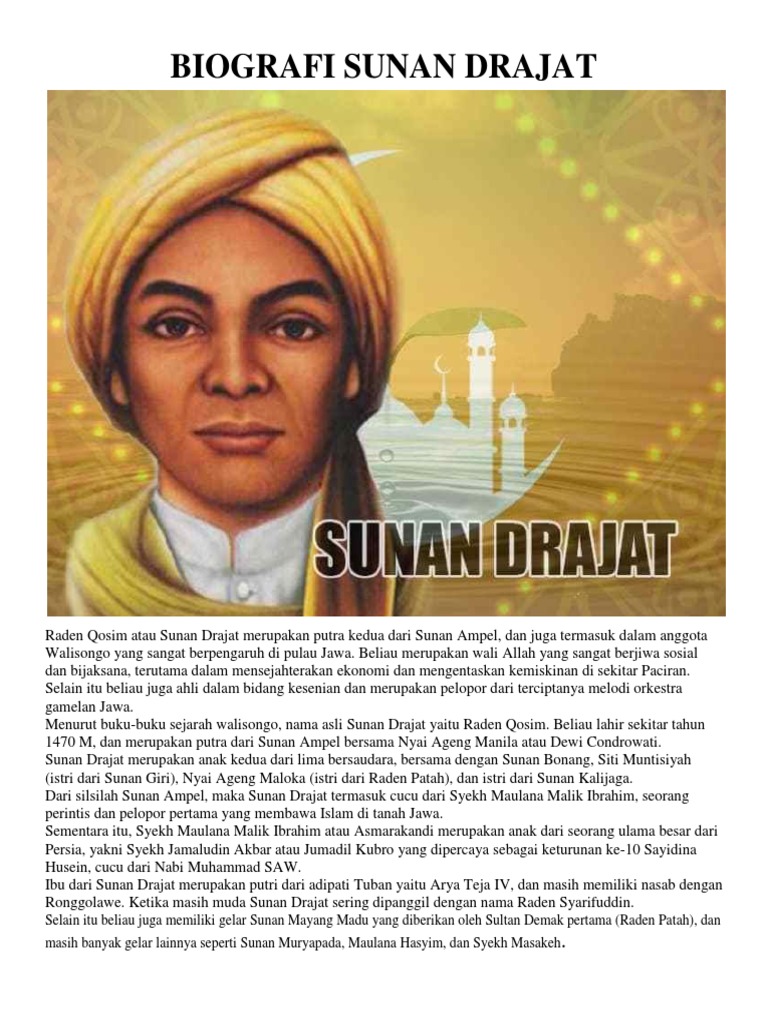 BIOGRAFI SUNAN DRAJAT

SUNAN DRAJAT

Raden Qosim atau Sunan Drajat merupakan putra kedua dari Sunan Ampel, dan juga termasuk dalam anggota Walisongo yang sangat berpengaruh di pulau Jawa. Beliau merupakan wali Allah yang sangat berjiwa sosial dan bijaksana, terutama dalam mensejahterakan ekonomi dan mengentaskan kemiskinan di sekitar Paciran. Selain itu beliau juga ahli dalam bidang kesenian dan merupakan pelopor dari terciptanya melodi orkestra gamelan Jawa.
Menurut buku-buku sejarah walisongo, nama asli Sunan Drajat yaitu Raden Qosim. Beliau lahir sekitar tahun 1470 M, dan merupakan putra dari Sunan Ampel bersama Nyai Ageng Manila atau Dewi Condrowati.
Sunan Drajat merupakan anak kedua dari lima bersaudara, bersama dengan Sunan Bonang, Siti Muntisiyah (istri dari Sunan Giri), Nyai Ageng Maloka (istri dari Raden Patah), dan istri dari Sunan Kalijaga.
Dari silsilah Sunan Ampel, maka Sunan Drajat termasuk cucu dari Syekh Maulana Malik Ibrahim, seorang perintis dan pelopor pertama yang membawa Islam di tanah Jawa.
Sementara itu, Syekh Maulana Malik Ibrahim atau Asmarakandi merupakan anak dari seorang ulama besar dari Persia, yakni Syekh Jamaludin Akbar atau Jumadil Kubro yang dipercaya sebagai keturunan ke-10 Sayidina Husein, cucu dari Nabi Muhammad SAW.
Ibu dari Sunan Drajat merupakan putri dari adipati Tuban yaitu Arya Teja IV, dan masih memiliki nasab dengan Ronggolawe. Ketika masih muda Sunan Drajat sering dipanggil dengan nama Raden Syarifuddin.
Selain itu beliau juga memiliki gelar Sunan Mayang Madu yang diberikan oleh Sultan Demak pertama (Raden Patah), dan masih banyak gelar lainnya seperti Sunan Muryapada, Maulana Hasyim, dan Syekh Masakeh.